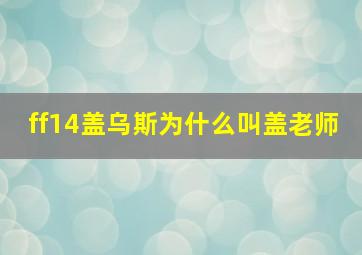 ff14盖乌斯为什么叫盖老师